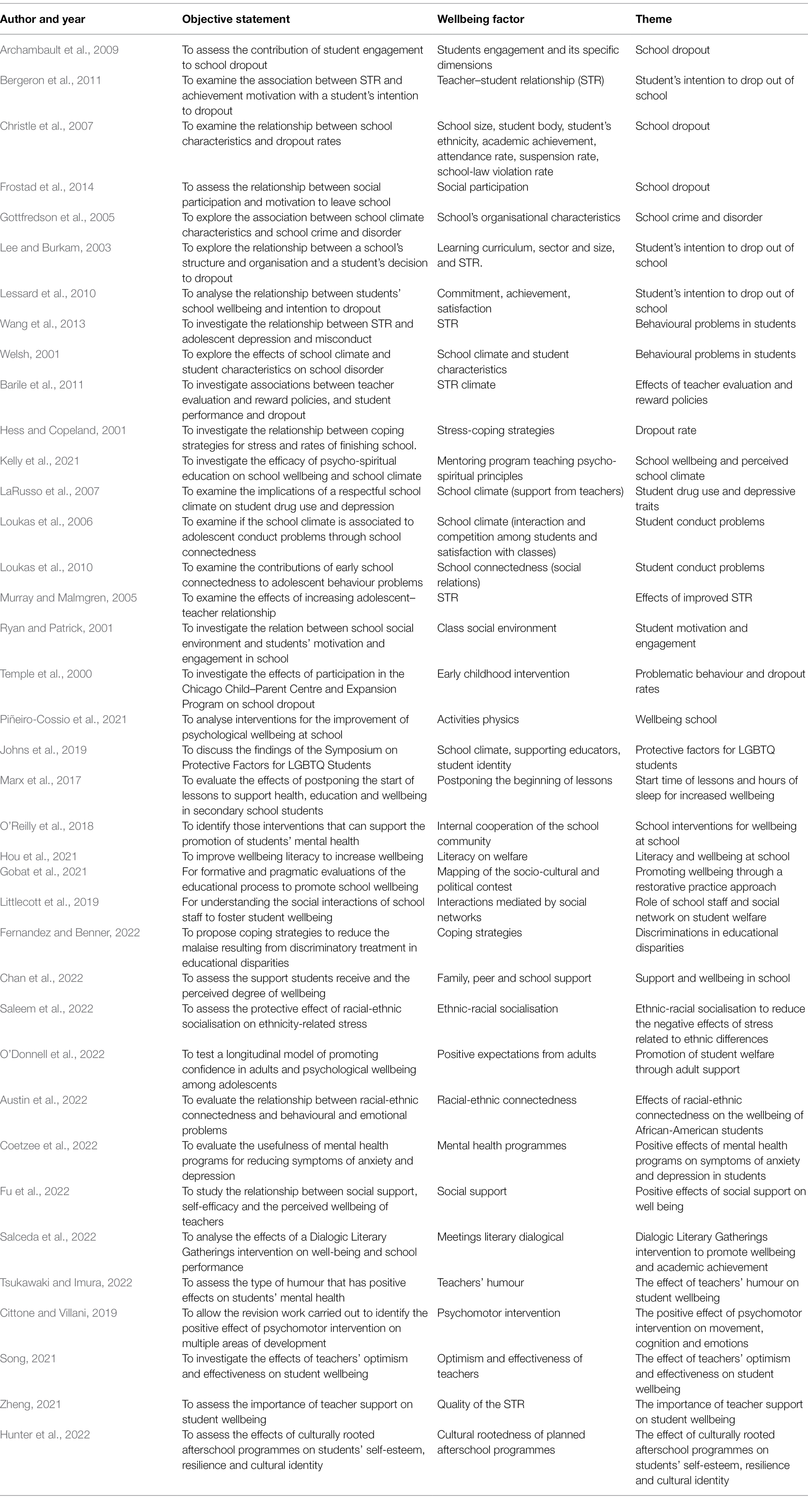 | Author and year | Objective statement | Wellbeing factor | Theme |
|---|---|---|---|
| Archambault et al., 2009 | To assess the contribution of student engagement to school dropout | Students engagement and its specific dimensions | School dropout |
| Bergeron et al., 2011 | To examine the association between STR and achievement motivation with a student's intention to dropout | Teacher–student relationship (STR) | Student's intention to drop out of school |
| Christle et al., 2007 | To examine the relationship between school characteristics and dropout rates | School size, student body, student's ethnicity, academic achievement, attendance rate, suspension rate, school-law violation rate | School dropout |
| Frostad et al., 2014 | To assess the relationship between social participation and motivation to leave school | Social participation | School dropout |
| Gottfredson et al., 2005 | To explore the association between school climate characteristics and school crime and disorder | School's organisational characteristics | School crime and disorder |
| Lee and Burkam, 2003 | To explore the relationship between a school's structure and organisation and a student's decision to dropout | Learning curriculum, sector and size, and STR. | Student's intention to drop out of school |
| Lessard et al., 2010 | To analyse the relationship between students' school wellbeing and intention to dropout | Commitment, achievement, satisfaction | Student's intention to drop out of school |
| Wang et al., 2013 | To investigate the relationship between STR and adolescent depression and misconduct | STR | Behavioural problems in students |
| Welsh, 2001 | To explore the effects of school climate and student characteristics on school disorder | School climate and student characteristics | Behavioural problems in students |
| Barile et al., 2011 | To investigate associations between teacher evaluation and reward policies, and student performance and dropout | STR climate | Effects of teacher evaluation and reward policies |
| Hess and Copeland, 2001 | To investigate the relationship between coping strategies for stress and rates of finishing school. | Stress-coping strategies | Dropout rate |
| Kelly et al., 2021 | To investigate the efficacy of psycho-spiritual education on school wellbeing and school climate | Mentoring program teaching psycho-spiritual principles | School wellbeing and perceived school climate |
| LaRusso et al., 2007 | To examine the implications of a respectful school climate on student drug use and depression | School climate (support from teachers) | Student drug use and depressive traits |
| Loukas et al., 2006 | To examine if the school climate is associated to adolescent conduct problems through school connectedness | School climate (interaction and competition among students and satisfaction with classes) | Student conduct problems |
| Loukas et al., 2010 | To examine the contributions of early school connectedness to adolescent behaviour problems | School connectedness (social relations) | Student conduct problems |
| Murray and Malmgren, 2005 | To examine the effects of increasing adolescent–teacher relationship | STR | Effects of improved STR |
| Ryan and Patrick, 2001 | To investigate the relation between school social environment and students' motivation and engagement in school | Class social environment | Student motivation and engagement |
| Temple et al., 2000 | To investigate the effects of participation in the Chicago Child–Parent Centre and Expansion Program on school dropout | Early childhood intervention | Problematic behaviour and dropout rates |
| Piñeiro-Cossio et al., 2021 | To analyse interventions for the improvement of psychological wellbeing at school | Activities physics | Wellbeing school |
| Johns et al., 2019 | To discuss the findings of the Symposium on Protective Factors for LGBTQ Students | School climate, supporting educators, student identity | Protective factors for LGBTQ students |
| Marx et al., 2017 | To evaluate the effects of postponing the start of lessons to support health, education and wellbeing in secondary school students | Postponing the beginning of lessons | Start time of lessons and hours of sleep for increased wellbeing |
| O'Reilly et al., 2018 | To identify those interventions that can support the promotion of students' mental health | Internal cooperation of the school community | School interventions for wellbeing at school |
| Hou et al., 2021 | To improve wellbeing literacy to increase wellbeing | Literacy on welfare | Literacy and wellbeing at school |
| Gobat et al., 2021 | For formative and pragmatic evaluations of the educational process to promote school wellbeing | Mapping of the socio-cultural and political contest | Promoting wellbeing through a restorative practice approach |
| Littlecott et al., 2019 | For understanding the social interactions of school staff to foster student wellbeing | Interactions mediated by social networks | Role of school staff and social network on student welfare |
| Fernandez and Benner, 2022 | To propose coping strategies to reduce the malaise resulting from discriminatory treatment in educational disparities | Coping strategies | Discriminations in educational disparities |
| Chan et al., 2022 | To assess the support students receive and the perceived degree of wellbeing | Family, peer and school support | Support and wellbeing in school |
| Saleem et al., 2022 | To assess the protective effect of racial-ethnic socialisation on ethnicity-related stress | Ethnic-racial socialisation | Ethnic-racial socialisation to reduce the negative effects of stress related to ethnic differences |
| O'Donnell et al., 2022 | To test a longitudinal model of promoting confidence in adults and psychological wellbeing among adolescents | Positive expectations from adults | Promotion of student welfare through adult support |
| Austin et al., 2022 | To evaluate the relationship between racial-ethnic connectedness and behavioural and emotional problems | Racial-ethnic connectedness | Effects of racial-ethnic connectedness on the wellbeing of African-American students |
| Coetzee et al., 2022 | To evaluate the usefulness of mental health programs for reducing symptoms of anxiety and depression | Mental health programmes | Positive effects of mental health programs on symptoms of anxiety and depression in students |
| Fu et al., 2022 | To study the relationship between social support, self-efficacy and the perceived wellbeing of teachers | Social support | Positive effects of social support on well being |
| Salceda et al., 2022 | To analyse the effects of a Dialogic Literary Gatherings intervention on well-being and school performance | Meetings literary dialogical | Dialogic Literary Gatherings intervention to promote wellbeing and academic achievement |
| Tsukawaki and Imura, 2022 | To assess the type of humour that has positive effects on students' mental health | Teachers' humour | The effect of teachers' humour on student wellbeing |
| Cittone and Villani, 2019 | To allow the revision work carried out to identify the positive effect of psychomotor intervention on multiple areas of development | Psychomotor intervention | The positive effect of psychomotor intervention on movement, cognition and emotions |
| Song, 2021 | To investigate the effects of teachers' optimism and effectiveness on student wellbeing | Optimism and effectiveness of teachers | The effect of teachers' optimism and effectiveness on student wellbeing |
| Zheng, 2021 | To assess the importance of teacher support on student wellbeing | Quality of the STR | The importance of teacher support on student wellbeing |
| Hunter et al., 2022 | To assess the effects of culturally rooted afterschool programmes on students' self-esteem, resilience and cultural identity | Cultural rootedness of planned afterschool programmes | The effect of culturally rooted afterschool programmes on students' self-esteem, resilience and cultural identity |